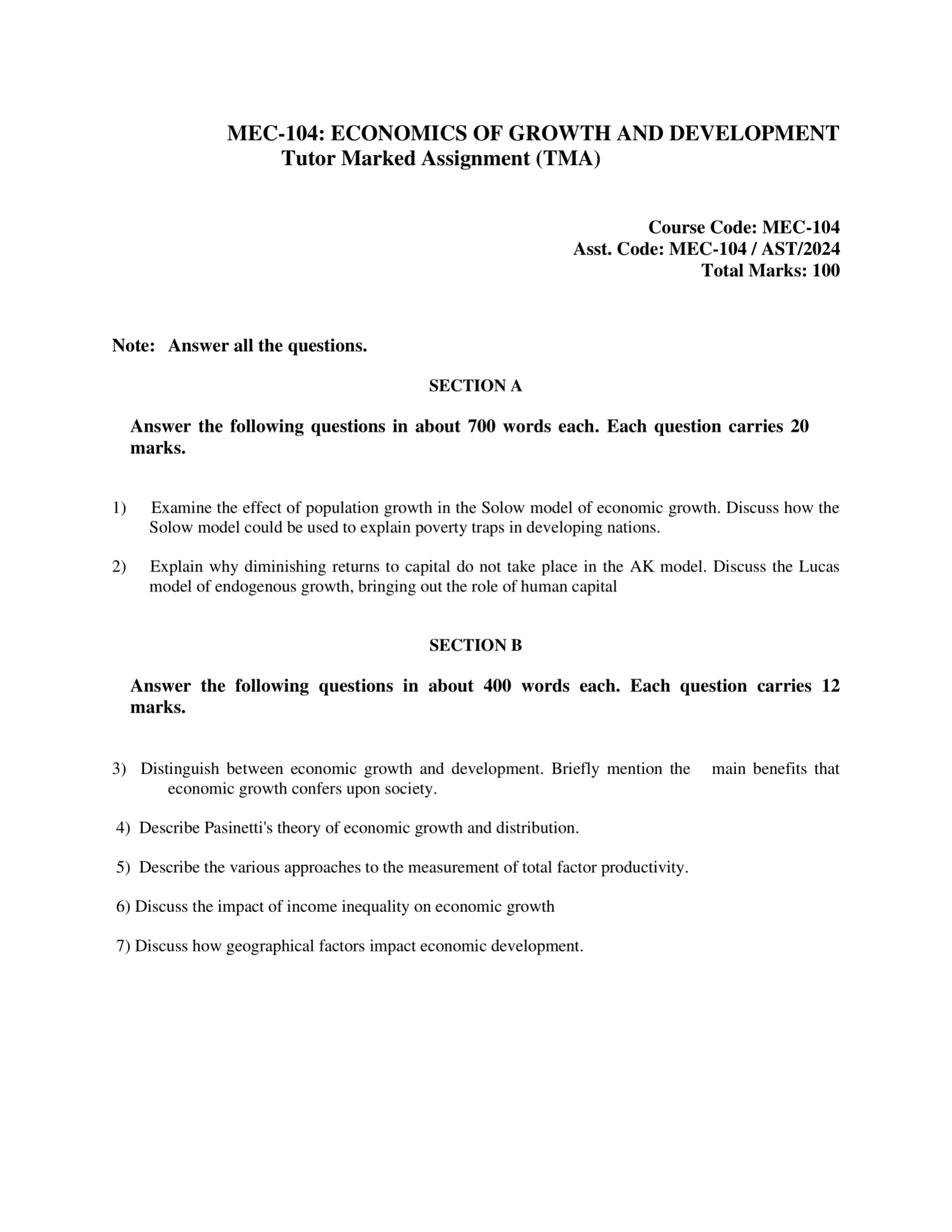 MEC-104: ECONOMICS OF GROWTH AND DEVELOPMENT
Tutor Marked Assignment (TMA)

Course Code: MEC-104
Asst. Code: MEC-104 / AST/2024
Total Marks: 100

Note: Answer all the questions.

SECTION A

Answer the following questions in about 700 words each. Each question carries 20 marks.

1) Examine the effect of population growth in the Solow model of economic growth. Discuss how the Solow model could be used to explain poverty traps in developing nations.

2) Explain why diminishing returns to capital do not take place in the AK model. Discuss the Lucas model of endogenous growth, bringing out the role of human capital

SECTION B

Answer the following questions in about 400 words each. Each question carries 12 marks.

3) Distinguish between economic growth and development. Briefly mention the main benefits that economic growth confers upon society.

4) Describe Pasinetti's theory of economic growth and distribution.

5) Describe the various approaches to the measurement of total factor productivity.

6) Discuss the impact of income inequality on economic growth

7) Discuss how geographical factors impact economic development.